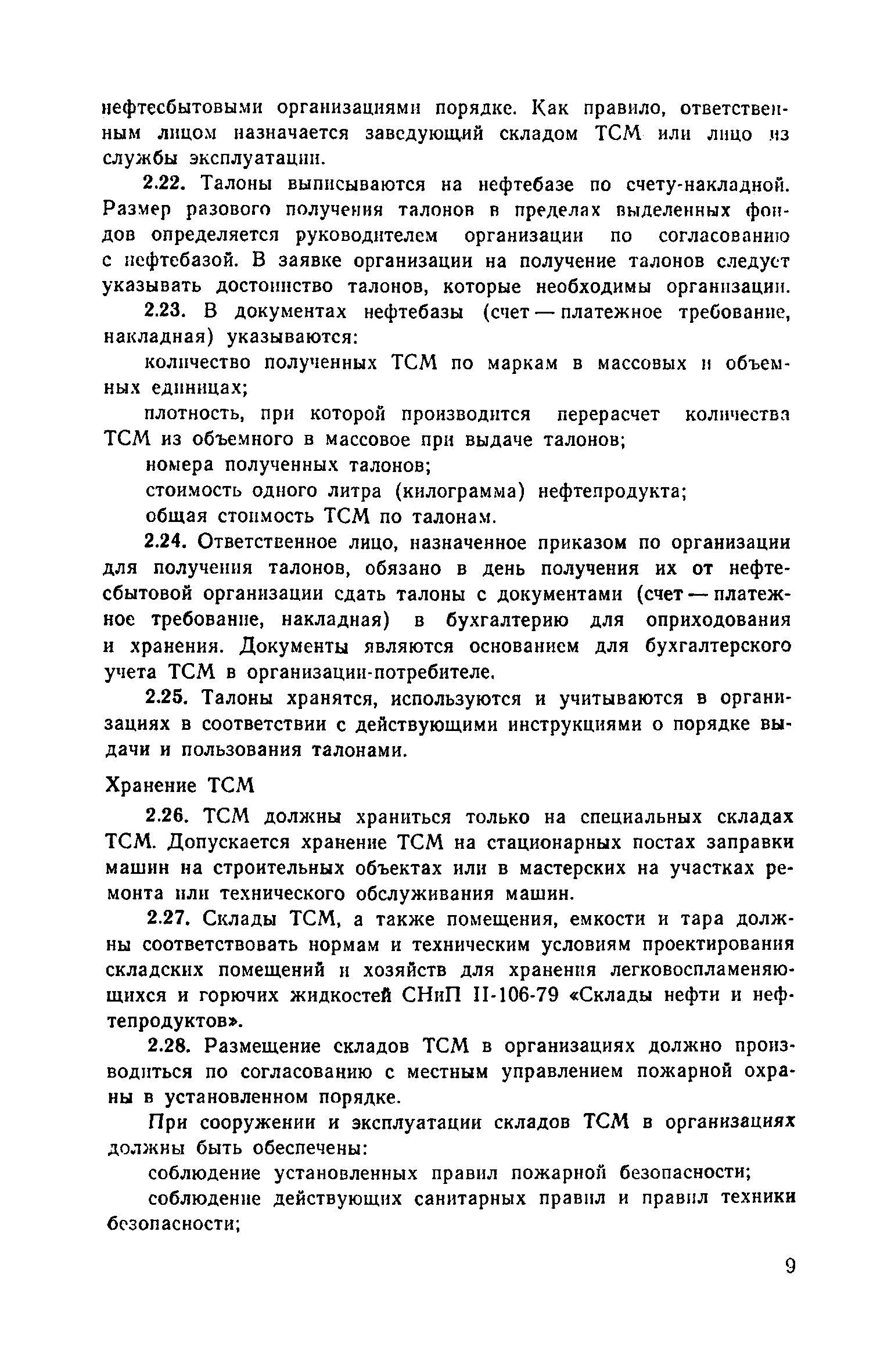 нефтесбытовыми организациями порядке. Как правило, ответственным лицом назначается заведующий складом ТСМ или лицо из службы эксплуатации.

2.22. Талоны выписываются на нефтебазе по счету-накладной. Размер разового получения талонов в пределах выделенных фондов определяется руководителем организации по согласованию с нефтебазой. В заявке организации на получение талонов следует указывать достоинство талонов, которые необходимы организации.

2.23. В документах нефтебазы (счет — платежное требование, накладная) указываются:

количество полученных ТСМ по маркам в массовых и объемных единицах;

плотность, при которой производится перерасчет количества ТСМ из объемного в массовое при выдаче талонов;

номера полученных талонов;

стоимость одного литра (килограмма) нефтепродукта;

общая стоимость ТСМ по талонам.

2.24. Ответственное лицо, назначенное приказом по организации для получения талонов, обязано в день получения их от нефтесбытовой организации сдать талоны с документами (счет — платежное требование, накладная) в бухгалтерию для оприходования и хранения. Документы являются основанием для бухгалтерского учета ТСМ в организации-потребителе.

2.25. Талоны хранятся, используются и учитываются в организациях в соответствии с действующими инструкциями о порядке выдачи и пользования талонами.

Хранение ТСМ

2.26. ТСМ должны храниться только на специальных складах ТСМ. Допускается хранение ТСМ на стационарных постах заправки машин на строительных объектах или в мастерских на участках ремонта или технического обслуживания машин.

2.27. Склады ТСМ, а также помещения, емкости и тара должны соответствовать нормам и техническим условиям проектирования складских помещений и хозяйств для хранения легковоспламеняющихся и горючих жидкостей СНиП II-106-79 «Склады нефти и нефтепродуктов».

2.28. Размещение складов ТСМ в организациях должно производиться по согласованию с местным управлением пожарной охраны в установленном порядке.

При сооружении и эксплуатации складов ТСМ в организациях должны быть обеспечены:

соблюдение установленных правил пожарной безопасности;

соблюдение действующих санитарных правил и правил техники безопасности;

9